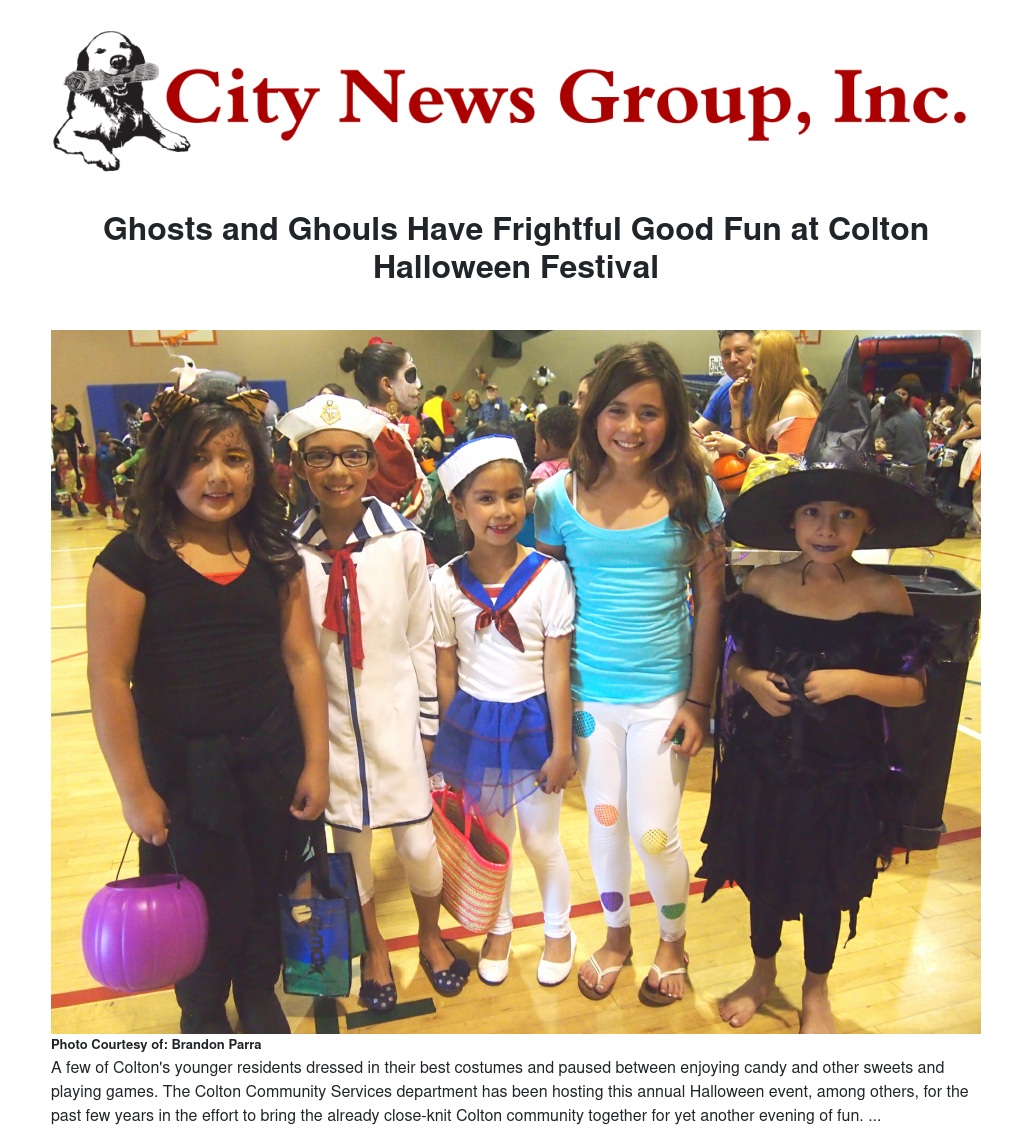 City News Group, Inc.

Ghosts and Ghouls Have Frightful Good Fun at Colton Halloween Festival

Photo Courtesy of: Brandon Parra

A few of Colton's younger residents dressed in their best costumes and paused between enjoying candy and other sweets and playing games. The Colton Community Services department has been hosting this annual Halloween event, among others, for the past few years in the effort to bring the already close-knit Colton community together for yet another evening of fun. ...